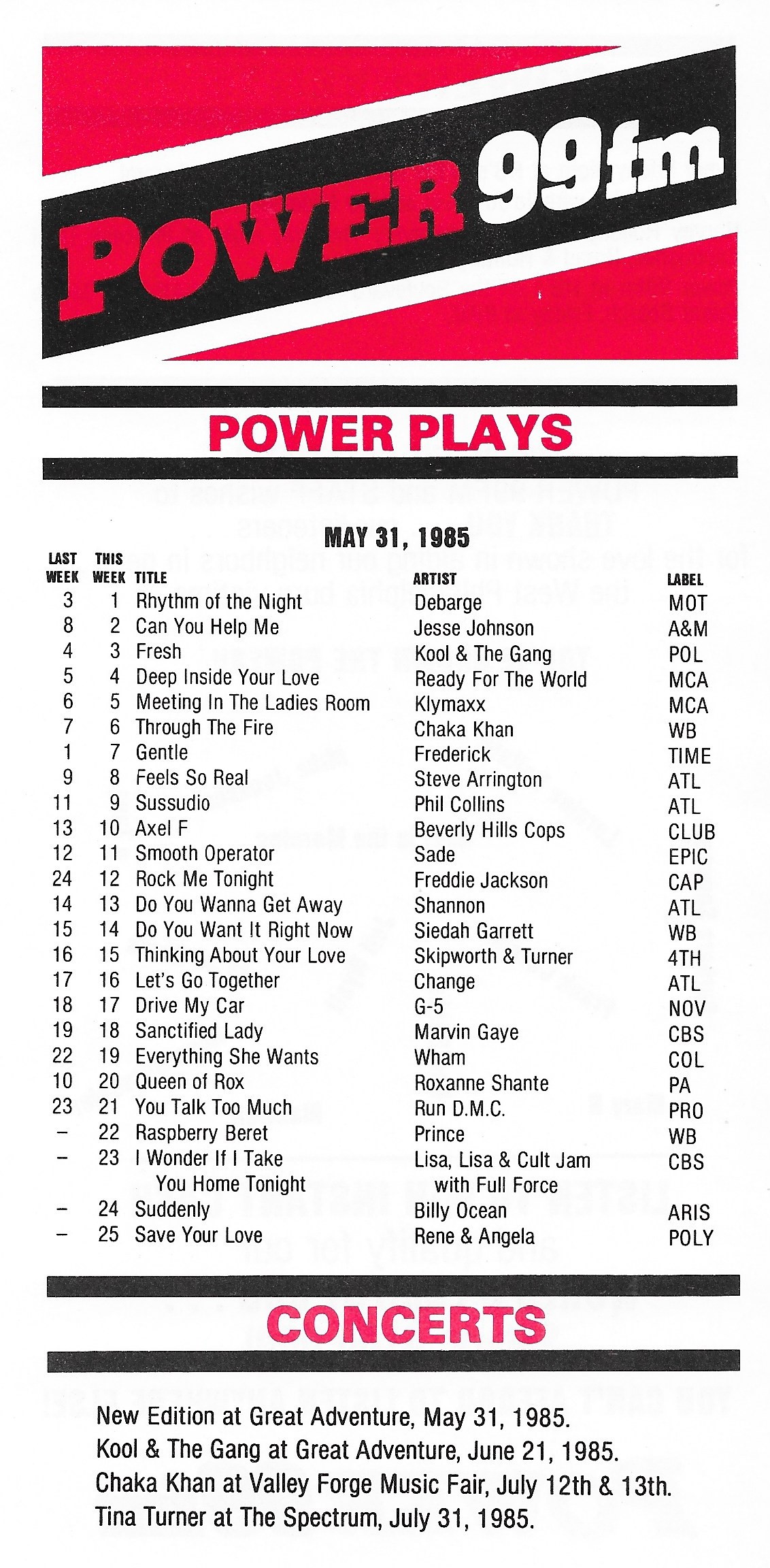 POWER 99fm

POWER PLAYS

MAY 31, 1985

| LAST WEEK | THIS WEEK | TITLE | ARTIST | LABEL |
|---|---|---|---|---|
| 3 | 1 | Rhythm of the Night | Debarge | MOT |
| 8 | 2 | Can You Help Me | Jesse Johnson | A&M |
| 4 | 3 | Fresh | Kool & The Gang | POL |
| 5 | 4 | Deep Inside Your Love | Ready For The World | MCA |
| 6 | 5 | Meeting In The Ladies Room | Klymaxx | MCA |
| 7 | 6 | Through The Fire | Chaka Khan | WB |
| 1 | 7 | Gentle | Frederick | TIME |
| 9 | 8 | Feels So Real | Steve Arrington | ATL |
| 11 | 9 | Sussudio | Phil Collins | ATL |
| 13 | 10 | Axel F | Beverly Hills Cops | CLUB |
| 12 | 11 | Smooth Operator | Sade | EPIC |
| 24 | 12 | Rock Me Tonight | Freddie Jackson | CAP |
| 14 | 13 | Do You Wanna Get Away | Shannon | ATL |
| 15 | 14 | Do You Want It Right Now | Siedah Garrett | WB |
| 16 | 15 | Thinking About Your Love | Skipworth & Turner | 4TH |
| 17 | 16 | Let's Go Together | Change | ATL |
| 18 | 17 | Drive My Car | G-5 | NOV |
| 19 | 18 | Sanctified Lady | Marvin Gaye | CBS |
| 22 | 19 | Everything She Wants | Wham | COL |
| 10 | 20 | Queen of Rox | Roxanne Shante | PA |
| 23 | 21 | You Talk Too Much | Run D.M.C. | PRO |
| – | 22 | Raspberry Beret | Prince | WB |
| – | 23 | I Wonder If I Take You Home Tonight | Lisa, Lisa & Cult Jam with Full Force | CBS |
| – | 24 | Suddenly | Billy Ocean | ARIS |
| – | 25 | Save Your Love | Rene & Angela | POLY |

CONCERTS

New Edition at Great Adventure, May 31, 1985.
Kool & The Gang at Great Adventure, June 21, 1985.
Chaka Khan at Valley Forge Music Fair, July 12th & 13th.
Tina Turner at The Spectrum, July 31, 1985.